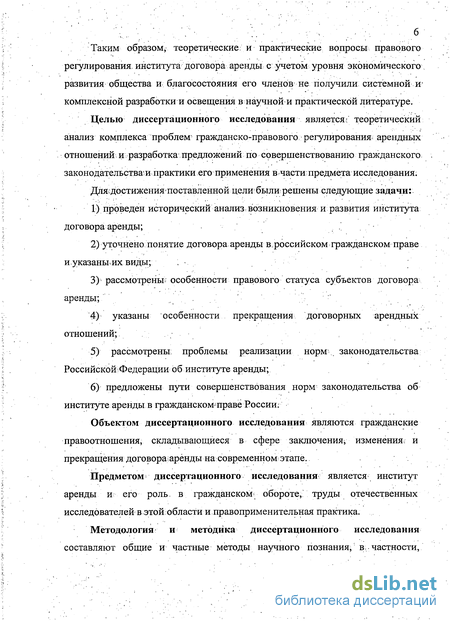 6

Таким образом, теоретические и практические вопросы правового регулирования института договора аренды с учетом уровня экономического развития общества и благосостояния его членов не получили системной и комплексной разработки и освещения в научной и практической литературе.

Целью диссертационного исследования является теоретический анализ комплекса проблем гражданско-правового регулирования арендных отношений и разработка предложений по совершенствованию гражданского законодательства и практики его применения в части предмета исследования.

Для достижения поставленной цели были решены следующие задачи:

1) проведен исторический анализ возникновения и развития института договора аренды;

2) уточнено понятие договора аренды в российском гражданском праве и указаны их виды;

3) рассмотрены особенности правового статуса субъектов договора аренды;

4) указаны особенности прекращения договорных арендных отношений;

5) рассмотрены проблемы реализации норм законодательства Российской Федерации об институте аренды;

6) предложены пути совершенствования норм законодательства об институте аренды в гражданском праве России.

Объектом диссертационного исследования являются гражданские правоотношения, складывающиеся в сфере заключения, изменения и прекращения договора аренды на современном этапе.

Предметом диссертационного исследования является институт аренды и его роль в гражданском обороте, труды отечественных исследователей в этой области и правоприменительная практика.

Методология и методика диссертационного исследования составляют общие и частные методы научного познания, в частности,

dsLib.net
библиотека диссертаций